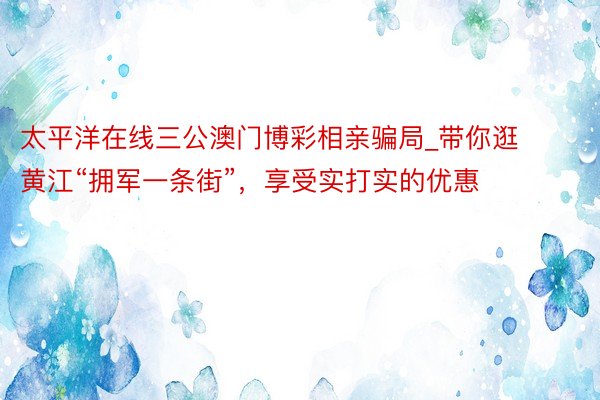 太平洋在线三公澳门博彩相亲骗局_带你逛黄江“拥军一条街”，享受实打实的优惠